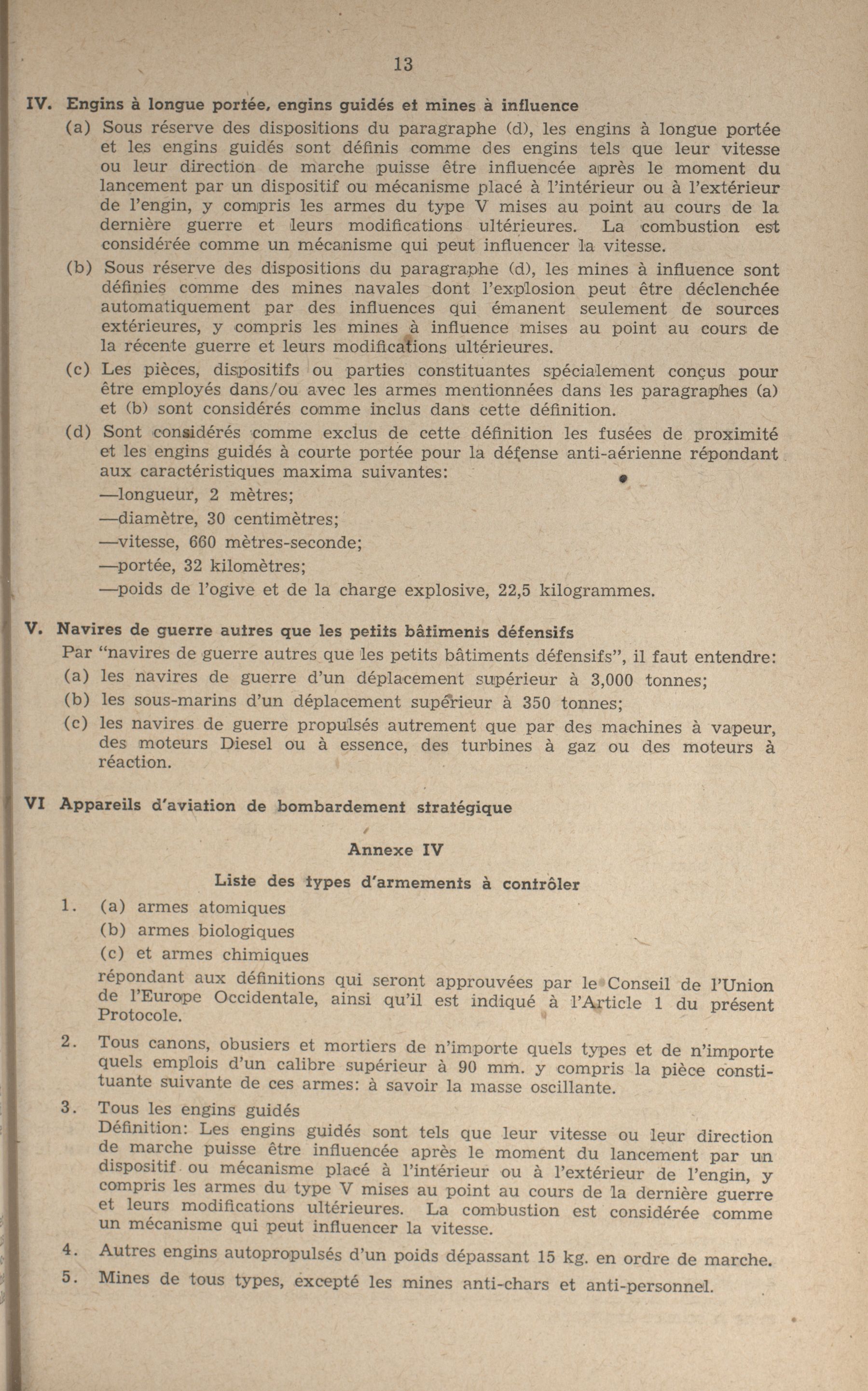 13

IV. Engins à longue portée, engins guidés et mines à influence

(a) Sous réserve des dispositions du paragraphe (d), les engins à longue portée et les engins guidés sont définis comme des engins tels que leur vitesse ou leur direction de marche puisse être influencée après le moment du lancement par un dispositif ou mécanisme placé à l'intérieur ou à l'extérieur de l'engin, y compris les armes du type V mises au point au cours de la dernière guerre et leurs modifications ultérieures. La combustion est considérée comme un mécanisme qui peut influencer la vitesse.

(b) Sous réserve des dispositions du paragraphe (d), les mines à influence sont définies comme des mines navales dont l'explosion peut être déclenchée automatiquement par des influences qui émanent seulement de sources extérieures, y compris les mines à influence mises au point au cours de la récente guerre et leurs modifications ultérieures.

(c) Les pièces, dispositifs ou parties constituantes spécialement conçus pour être employés dans/ou avec les armes mentionnées dans les paragraphes (a) et (b) sont considérés comme inclus dans cette définition.

(d) Sont considérés comme exclus de cette définition les fusées de proximité et les engins guidés à courte portée pour la défense anti-aérienne répondant aux caractéristiques maxima suivantes:
—longueur, 2 mètres;
—diamètre, 30 centimètres;
—vitesse, 660 mètres-seconde;
—portée, 32 kilomètres;
—poids de l'ogive et de la charge explosive, 22,5 kilogrammes.

V. Navires de guerre autres que les petits bâtiments défensifs

Par "navires de guerre autres que les petits bâtiments défensifs", il faut entendre:
(a) les navires de guerre d'un déplacement supérieur à 3,000 tonnes;
(b) les sous-marins d'un déplacement supérieur à 350 tonnes;
(c) les navires de guerre propulsés autrement que par des machines à vapeur, des moteurs Diesel ou à essence, des turbines à gaz ou des moteurs à réaction.

VI Appareils d'aviation de bombardement stratégique

Annexe IV

Liste des types d'armements à contrôler

1. (a) armes atomiques
(b) armes biologiques
(c) et armes chimiques
répondant aux définitions qui seront approuvées par le Conseil de l'Union de l'Europe Occidentale, ainsi qu'il est indiqué à l'Article 1 du présent Protocole.

2. Tous canons, obusiers et mortiers de n'importe quels types et de n'importe quels emplois d'un calibre supérieur à 90 mm. y compris la pièce constituante suivante de ces armes: à savoir la masse oscillante.

3. Tous les engins guidés
Définition: Les engins guidés sont tels que leur vitesse ou leur direction de marche puisse être influencée après le moment du lancement par un dispositif ou mécanisme placé à l'intérieur ou à l'extérieur de l'engin, y compris les armes du type V mises au point au cours de la dernière guerre et leurs modifications ultérieures. La combustion est considérée comme un mécanisme qui peut influencer la vitesse.

4. Autres engins autopropulsés d'un poids dépassant 15 kg. en ordre de marche.

5. Mines de tous types, excepté les mines anti-chars et anti-personnel.